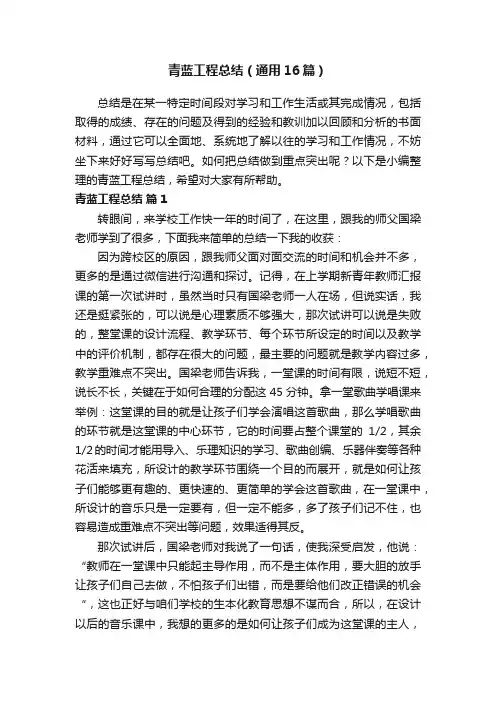 青蓝工程总结（通用16篇）

总结是在某一特定时间段对学习和工作生活或其完成情况，包括取得的成绩、存在的问题及得到的经验和教训加以回顾和分析的书面材料，通过它可以全面地、系统地了解以往的学习和工作情况，不妨坐下来好好写写总结吧。如何把总结做到重点突出呢？以下是小编整理的青蓝工程总结，希望对大家有所帮助。

青蓝工程总结 篇1

转眼间，来学校工作快一年的时间了，在这里，跟我的师父国梁老师学到了很多，下面我来简单的总结一下我的收获：

因为跨校区的原因，跟我师父面对面交流的时间和机会并不多，更多的是通过微信进行沟通和探讨。记得，在上学期新青年教师汇报课的第一次试讲时，虽然当时只有国梁老师一人在场，但说实话，我还是挺紧张的，可以说是心理素质不够强大，那次试讲可以说是失败的，整堂课的设计流程、教学环节、每个环节所设定的时间以及教学中的评价机制，都存在很大的问题，最主要的问题就是教学内容过多，教学重难点不突出。国梁老师告诉我，一堂课的时间有限，说短不短，说长不长，关键在于如何合理的分配这45分钟。拿一堂歌曲学唱课来举例：这堂课的目的就是让孩子们学会演唱这首歌曲，那么学唱歌曲的环节就是这堂课的中心环节，它的时间要占整个课堂的 1/2，其余1/2的时间才能用导入、乐理知识的学习、歌曲创编、乐器伴奏等各种花活来填充，所设计的教学环节围绕一个目的而展开，就是如何让孩子们能够更有趣的、更快速的、更简单的学会这首歌曲，在一堂课中，所设计的音乐只是一定要有，但一定不能多，多了孩子们记不住，也容易造成重难点不突出等问题，效果适得其反。

那次试讲后，国梁老师对我说了一句话，使我深受启发，他说：“教师在一堂课中只能起主导作用，而不是主体作用，要大胆的放手让孩子们自己去做，不怕孩子们出错，而是要给他们改正错误的机会”，这也正好与咱们学校的生本化教育思想不谋而合，所以，在设计以后的音乐课中，我想的更多的是如何让孩子们成为这堂课的主人，